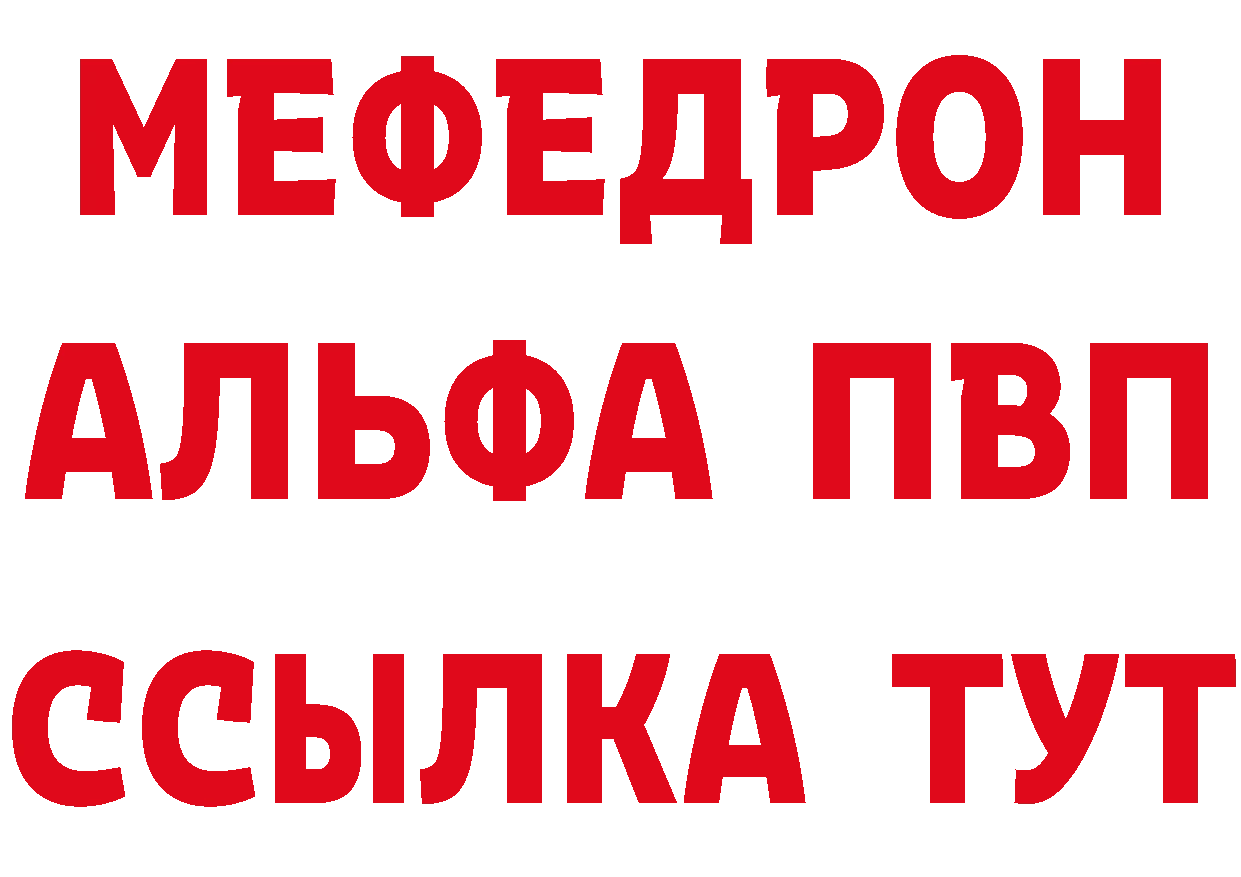 МЕФЕДРОН
АЛЬФА ПВП
ССЫЛКА ТУТ